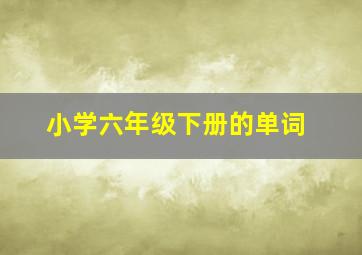 小学六年级下册的单词